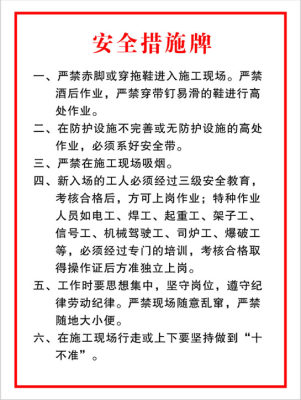 安全措施牌

一、严禁赤脚或穿拖鞋进入施工现场。严禁酒后作业，严禁穿带钉易滑的鞋进行高处作业。

二、在防护设施不完善或无防护设施的高处作业，必须系好安全带。

三、严禁在施工现场吸烟。

四、新入场的工人必须经过三级安全教育，考核合格后，方可上岗作业；特种作业人员如电工、焊工、起重工、架子工、信号工、机械驾驶工、司炉工、爆破工等，必须经过专门的培训，考核合格取得操作证后方准独立上岗。

五、工作时要思想集中，坚守岗位，遵守纪律劳动纪律。严禁现场随意乱窜，严禁随地大小便。

六、在施工现场行走或上下要坚持做到“十不准”。